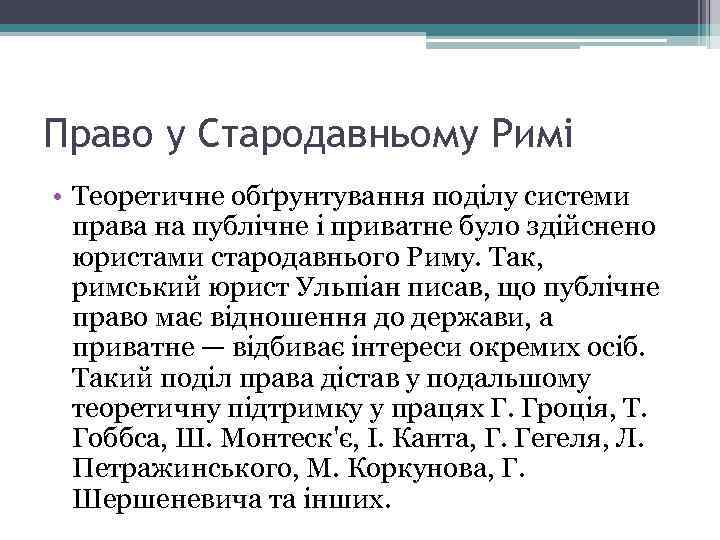 Право у Стародавньому Римі

• Теоретичне обґрунтування поділу системи права на публічне і приватне було здійснено юристами стародавнього Риму. Так, римський юрист Ульпіан писав, що публічне право має відношення до держави, а приватне — відбиває інтереси окремих осіб. Такий поділ права дістав у подальшому теоретичну підтримку у працях Г. Гроція, Т. Гоббса, Ш. Монтеск'є, І. Канта, Г. Гегеля, Л. Петражинського, М. Коркунова, Г. Шершеневича та інших.